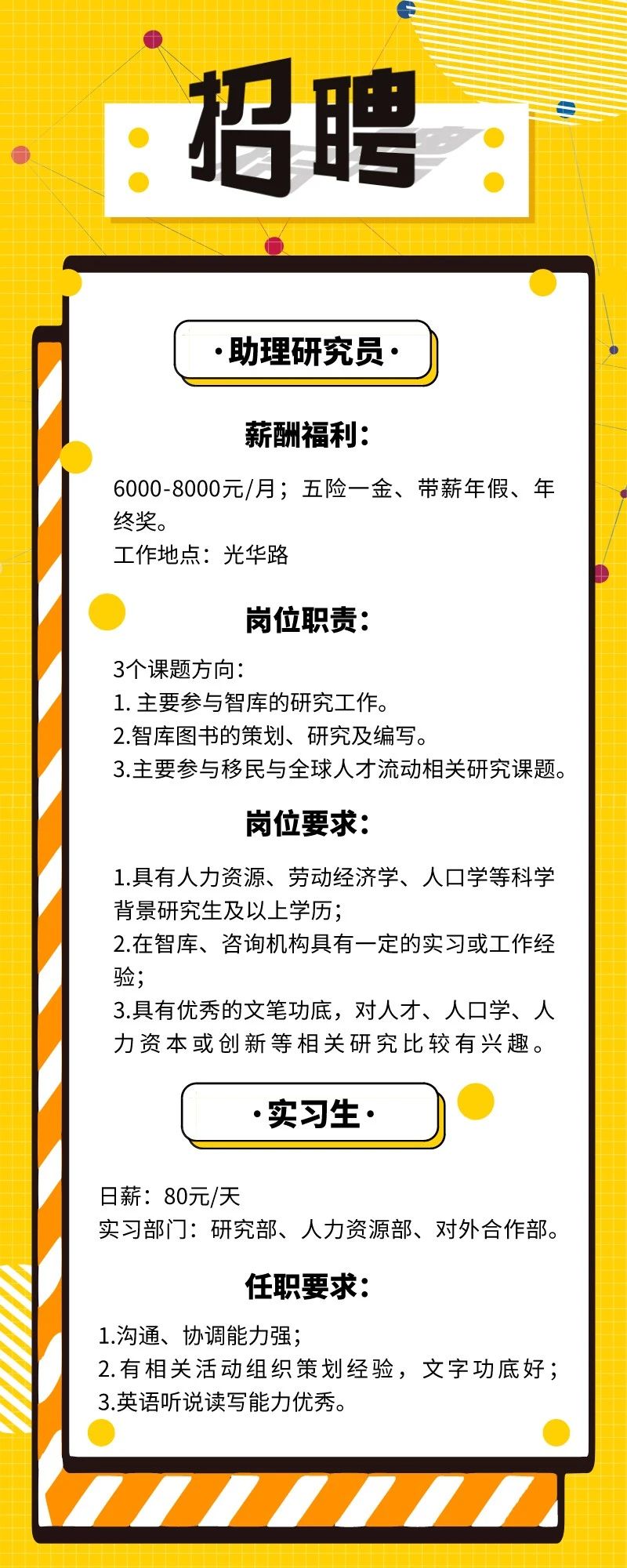 招聘

·助理研究员·

薪酬福利：

6000-8000元/月；五险一金、带薪年假、年终奖。
工作地点：光华路

岗位职责：

3个课题方向：
1. 主要参与智库的研究工作。
2.智库图书的策划、研究及编写。
3.主要参与移民与全球人才流动相关研究课题。

岗位要求：

1.具有人力资源、劳动经济学、人口学等科学背景研究生及以上学历；
2.在智库、咨询机构具有一定的实习或工作经验；
3.具有优秀的文笔功底，对人才、人口学、人力资本或创新等相关研究比较有兴趣。

·实习生·

日薪：80元/天
实习部门：研究部、人力资源部、对外合作部。

任职要求：

1.沟通、协调能力强；
2.有相关活动组织策划经验，文字功底好；
3.英语听说读写能力优秀。